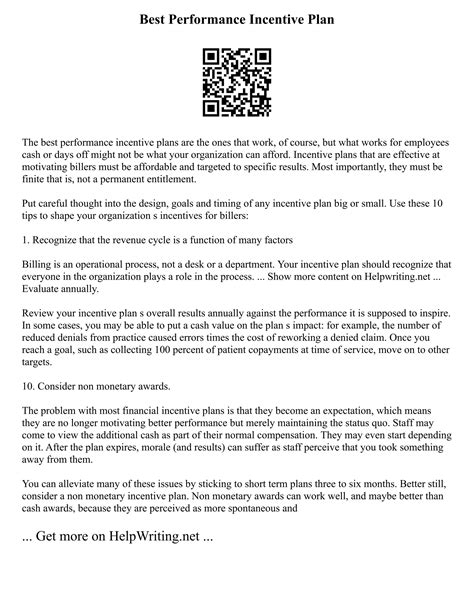 Best Performance Incentive Plan

The best performance incentive plans are the ones that work, of course, but what works for employees cash or days off might not be what your organization can afford. Incentive plans that are effective at motivating billers must be affordable and targeted to specific results. Most importantly, they must be finite that is, not a permanent entitlement.

Put careful thought into the design, goals and timing of any incentive plan big or small. Use these 10 tips to shape your organization s incentives for billers:

1. Recognize that the revenue cycle is a function of many factors

Billing is an operational process, not a desk or a department. Your incentive plan should recognize that everyone in the organization plays a role in the process. ... Show more content on Helpwriting.net ... Evaluate annually.

Review your incentive plan s overall results annually against the performance it is supposed to inspire. In some cases, you may be able to put a cash value on the plan s impact: for example, the number of reduced denials from practice caused errors times the cost of reworking a denied claim. Once you reach a goal, such as collecting 100 percent of patient copayments at time of service, move on to other targets.

10. Consider non monetary awards.

The problem with most financial incentive plans is that they become an expectation, which means they are no longer motivating better performance but merely maintaining the status quo. Staff may come to view the additional cash as part of their normal compensation. They may even start depending on it. After the plan expires, morale (and results) can suffer as staff perceive that you took something away from them.

You can alleviate many of these issues by sticking to short term plans three to six months. Better still, consider a non monetary incentive plan. Non monetary awards can work well, and maybe better than cash awards, because they are perceived as more spontaneous and

... Get more on HelpWriting.net ...